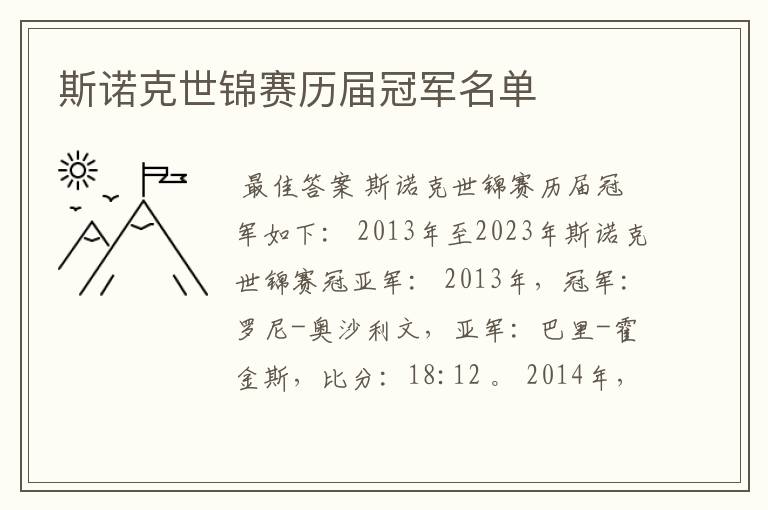 斯诺克世锦赛历届冠军名单

最佳答案 斯诺克世锦赛历届冠军如下： 2013年至2023年斯诺克世锦赛冠亚军： 2013年，冠军：罗尼-奥沙利文，亚军：巴里-霍金斯，比分：18:12 。 2014年，